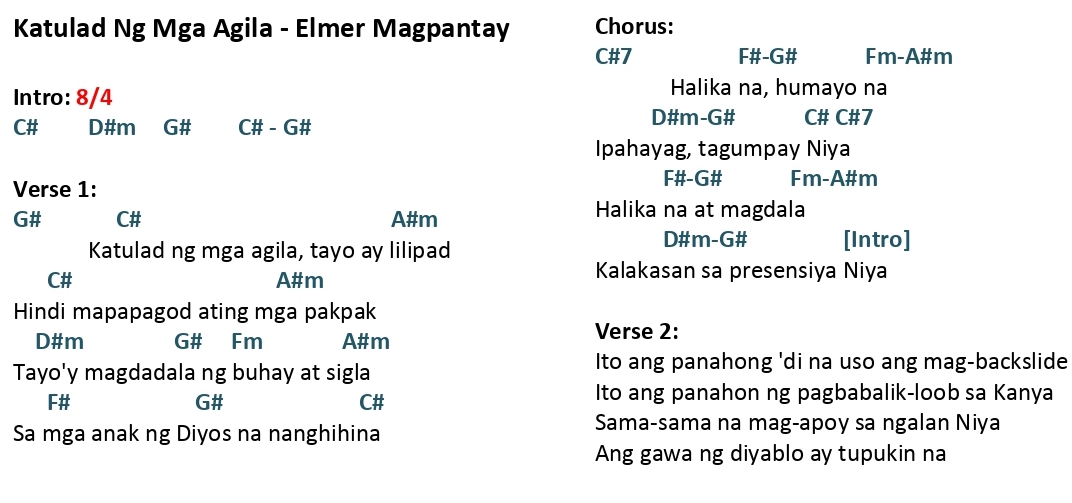 Katulad Ng Mga Agila - Elmer Magpantay

Intro: 8/4
C#    D#m    G#    C# - G#

Verse 1:
G#    C#    A#m
Katulad ng mga agila, tayo ay lilipad
C#    A#m
Hindi mapapagod ating mga pakpak
D#m    G#    Fm    A#m
Tayo'y magdadala ng buhay at sigla
F#    G#    C#
Sa mga anak ng Diyos na nanghihina

Chorus:
C#7    F#-G#    Fm-A#m
Halika na, humayo na
D#m-G#    C# C#7
Ipahayag, tagumpay Niya
F#-G#    Fm-A#m
Halika na at magdala
D#m-G#    [Intro]
Kalakasan sa presensiya Niya

Verse 2:
Ito ang panahong 'di na uso ang mag-backslide
Ito ang panahon ng pagbabalik-loob sa Kanya
Sama-sama na mag-apoy sa ngalan Niya
Ang gawa ng diyablo ay tupukin na